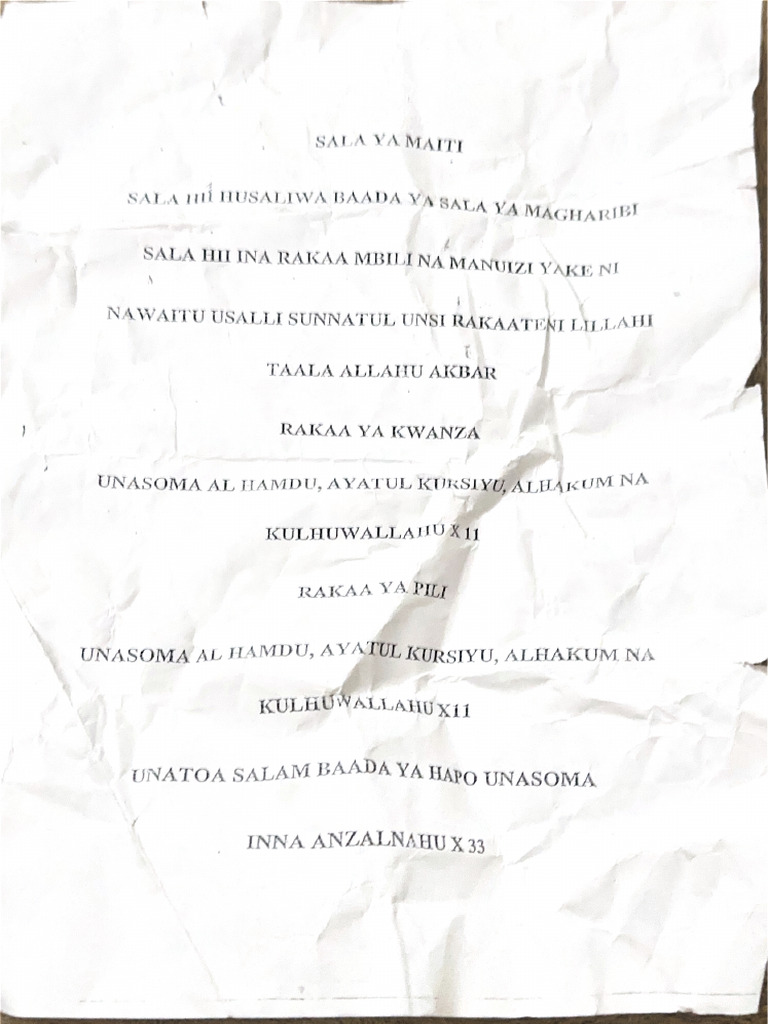 SALA YA MAITI

SALA HII HUSALIWA BAADA YA SALA YA MAGHARIBI

SALA HII INA RAKAA MBILI NA MANUIZI YAKE NI

NAWAITU USALLI SUNNATUL UNSI RAKAATENI LILLAHI

TAALA ALLAHU AKBAR

RAKAA YA KWANZA

UNASOMA AL HAMDU, AYATUL KURSIYU, ALHAKUM NA

KULHUWALLAHU X 11

RAKAA YA PILI

UNASOMA AL HAMDU, AYATUL KURSIYU, ALHAKUM NA

KULHUWALLAHU X11

UNATOA SALAM BAADA YA HAPO UNASOMA

INNA ANZALNAHU X 33